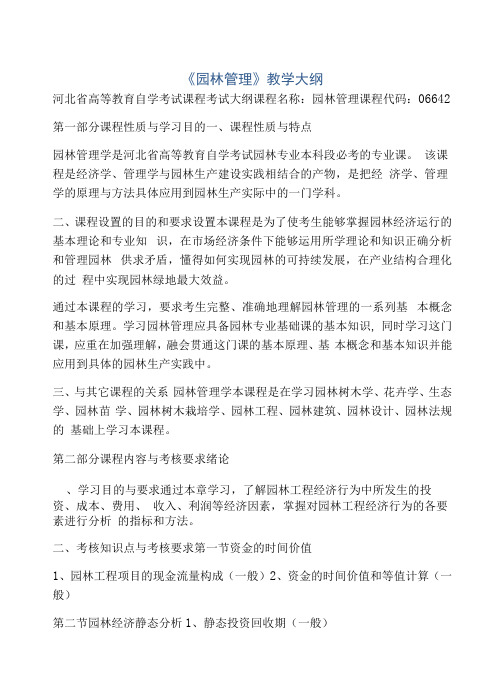 《园林管理》教学大纲

河北省高等教育自学考试课程考试大纲课程名称：园林管理课程代码：06642

第一部分课程性质与学习目的一、课程性质与特点

园林管理学是河北省高等教育自学考试园林专业本科段必考的专业课。 该课程是经济学、管理学与园林生产建设实践相结合的产物，是把经 济学、管理学的原理与方法具体应用到园林生产实际中的一门学科。

二、课程设置的目的和要求设置本课程是为了使考生能够掌握园林经济运行的基本理论和专业知 识，在市场经济条件下能够运用所学理论和知识正确分析和管理园林 供求矛盾，懂得如何实现园林的可持续发展，在产业结构合理化的过 程中实现园林绿地最大效益。

通过本课程的学习，要求考生完整、准确地理解园林管理的一系列基 本概念和基本原理。学习园林管理应具备园林专业基础课的基本知识，同时学习这门课，应重在加强理解，融会贯通这门课的基本原理、基 本概念和基本知识并能应用到具体的园林生产实践中。

三、与其它课程的关系 园林管理学本课程是在学习园林树木学、花卉学、生态学、园林苗 学、园林树木栽培学、园林工程、园林建筑、园林设计、园林法规的 基础上学习本课程。

第二部分课程内容与考核要求绪论

、学习目的与要求通过本章学习，了解园林工程经济行为中所发生的投资、成本、费用、 收入、利润等经济因素，掌握对园林工程经济行为的各要素进行分析 的指标和方法。

二、考核知识点与考核要求第一节资金的时间价值

1、园林工程项目的现金流量构成（一般）2、资金的时间价值和等值计算（一般）

第二节园林经济静态分析 1、静态投资回收期（一般）